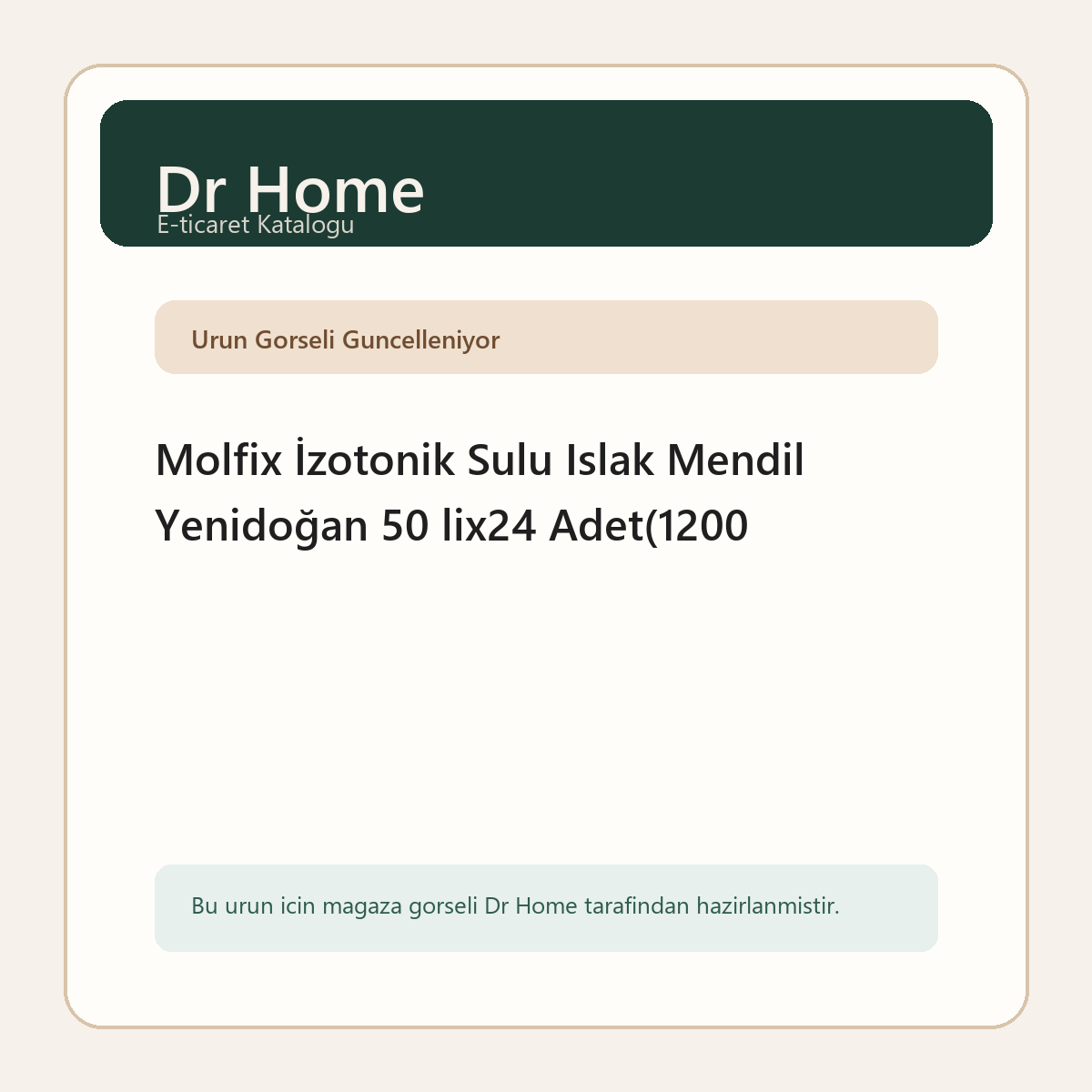 Dr Home
E-ticaret Katalogu

Urun Gorseli Guncelleniyor

Molfix İzotonik Sulu Islak Mendil Yenidoğan 50 lix24 Adet(1200

Bu urun icin magaza gorseli Dr Home tarafindan hazirlanmistir.